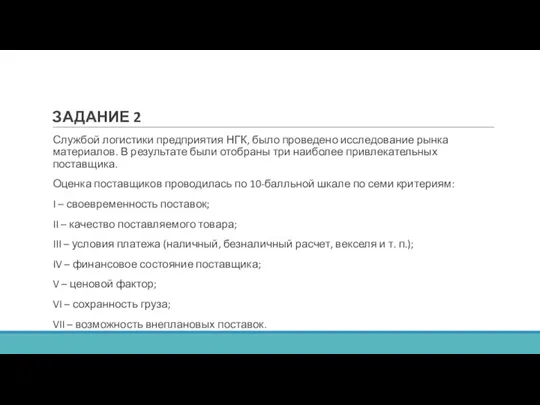 ЗАДАНИЕ 2

Службой логистики предприятия НГК, было проведено исследование рынка материалов. В результате были отобраны три наиболее привлекательных поставщика.

Оценка поставщиков проводилась по 10-балльной шкале по семи критериям:

I – своевременность поставок;

II – качество поставляемого товара;

III – условия платежа (наличный, безналичный расчет, векселя и т. п.);

IV – финансовое состояние поставщика;

V – ценовой фактор;

VI – сохранность груза;

VII – возможность внеплановых поставок.